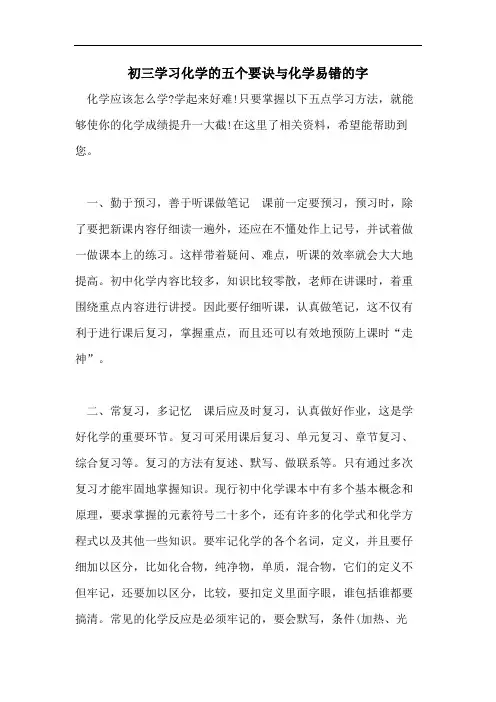 初三学习化学的五个要诀与化学易错的字

化学应该怎么学?学起来好难!只要掌握以下五点学习方法，就能够使你的化学成绩提升一大截!在这里了相关资料，希望能帮助到您。

一、勤于预习，善于听课做笔记　课前一定要预习，预习时，除了要把新课内容仔细读一遍外，还应在不懂处作上记号，并试着做一做课本上的练习。这样带着疑问、难点，听课的效率就会大大地提高。初中化学内容比较多，知识比较零散，老师在讲课时，着重围绕重点内容进行讲授。因此要仔细听课，认真做笔记，这不仅有利于进行课后复习，掌握重点，而且还可以有效地预防上课时“走神”。

二、常复习，多记忆　课后应及时复习，认真做好作业，这是学好化学的重要环节。复习可采用课后复习、单元复习、章节复习、综合复习等。复习的方法有复述、默写、做联系等。只有通过多次复习才能牢固地掌握知识。现行初中化学课本中有多个基本概念和原理，要求掌握的元素符号二十多个，还有许多的化学式和化学方程式以及其他一些知识。要牢记化学的各个名词，定义，并且要仔细加以区分，比如化合物，纯净物，单质，混合物，它们的定义不但牢记，还要加以区分，比较，要扣定义里面字眼，谁包括谁都要搞清。常见的化学反应是必须牢记的，要会默写，条件(加热、光